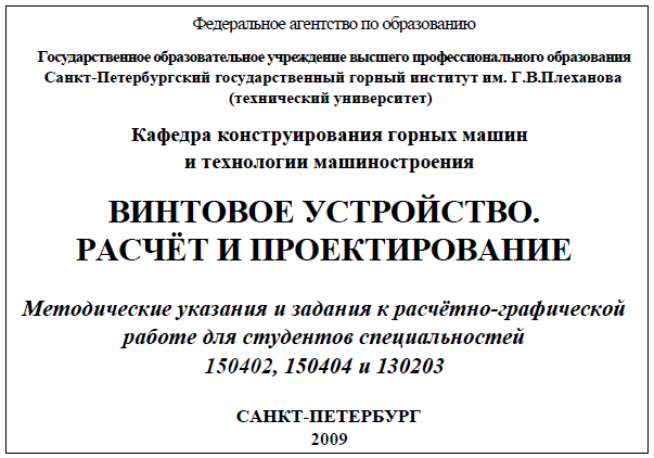 Федеральное агентство по образованию

Государственное образовательное учреждение высшего профессионального образования
Санкт-Петербургский государственный горный институт им. Г.В.Плеханова
(технический университет)

Кафедра конструирования горных машин
и технологии машиностроения

ВИНТОВОЕ УСТРОЙСТВО.
РАСЧЁТ И ПРОЕКТИРОВАНИЕ

Методические указания и задания к расчётно-графической работе для студентов специальностей
150402, 150404 и 130203

САНКТ-ПЕТЕРБУРГ
2009